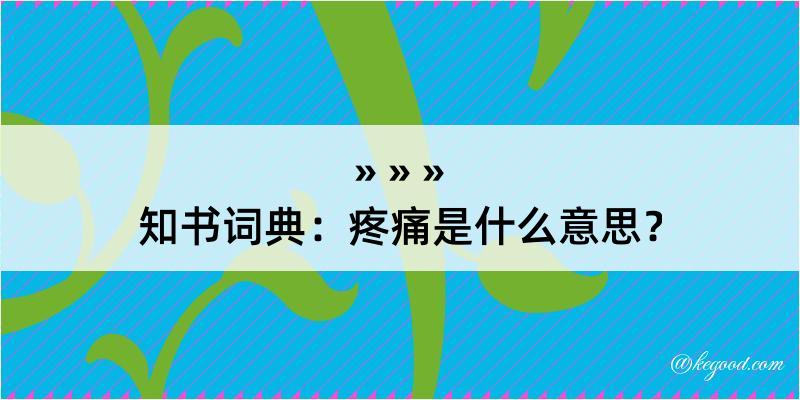 » » »
知书词典：疼痛是什么意思？

@kegood.com